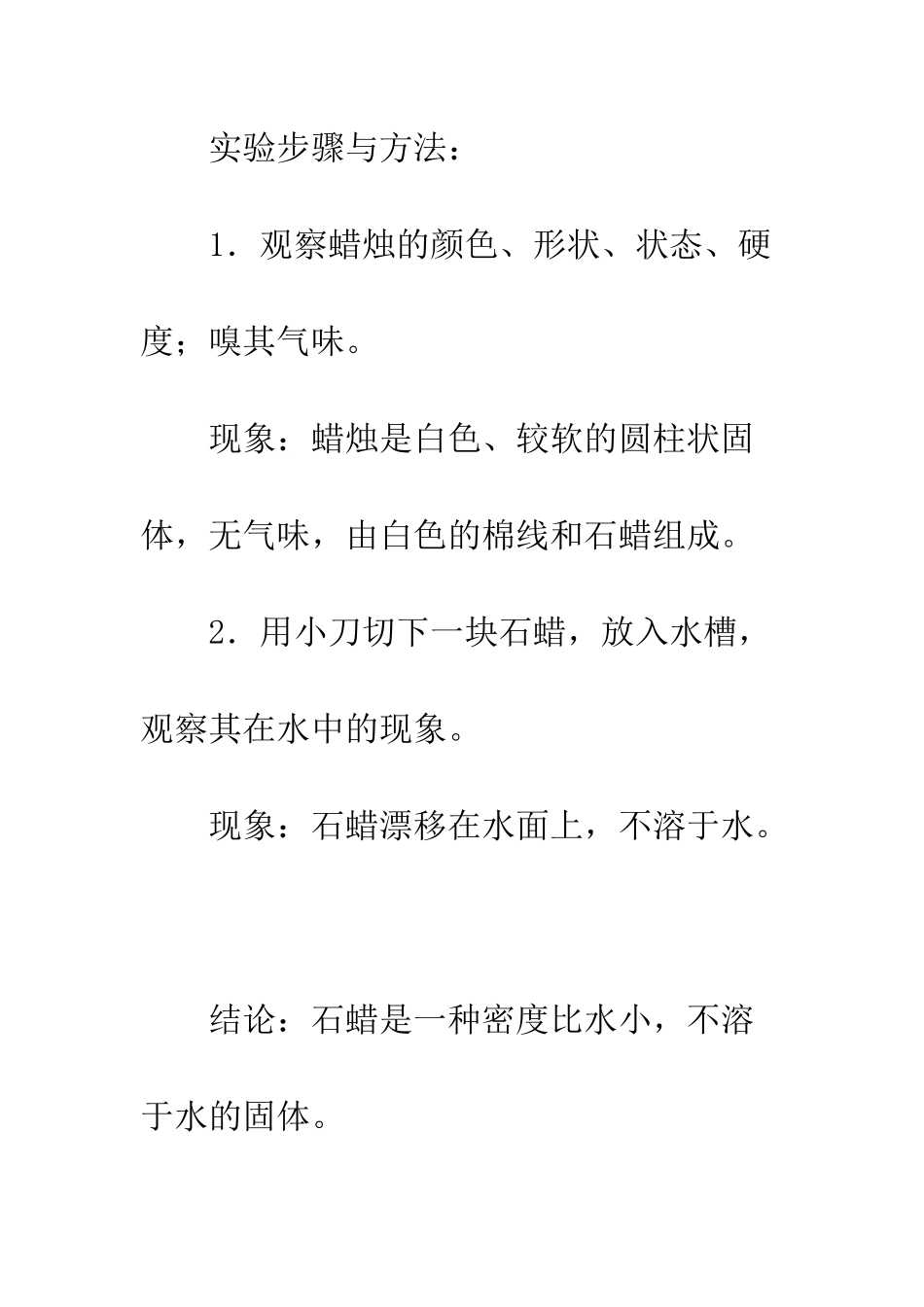 实验步骤与方法：

1．观察蜡烛的颜色、形状、状态、硬度；嗅其气味。

现象：蜡烛是白色、较软的圆柱状固体，无气味，由白色的棉线和石蜡组成。

2．用小刀切下一块石蜡，放入水槽，观察其在水中的现象。

现象：石蜡漂移在水面上，不溶于水。

结论：石蜡是一种密度比水小，不溶于水的固体。